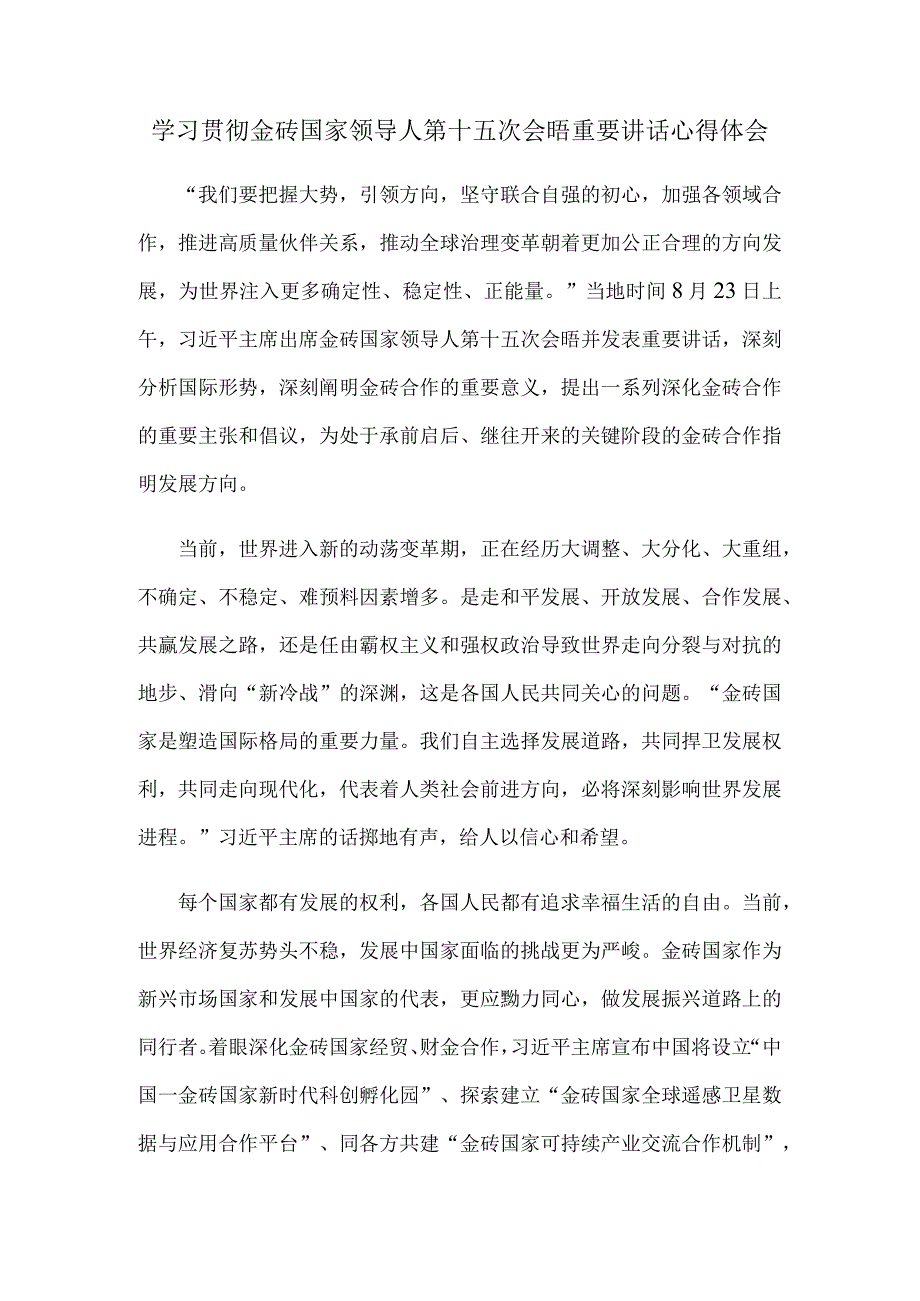 学习贯彻金砖国家领导人第十五次会晤重要讲话心得体会

“我们要把握大势，引领方向，坚守联合自强的初心，加强各领域合作，推进高质量伙伴关系，推动全球治理变革朝着更加公正合理的方向发展，为世界注入更多确定性、稳定性、正能量。”当地时间8月23日上午，习近平主席出席金砖国家领导人第十五次会晤并发表重要讲话，深刻分析国际形势，深刻阐明金砖合作的重要意义，提出一系列深化金砖合作的重要主张和倡议，为处于承前启后、继往开来的关键阶段的金砖合作指明发展方向。

当前，世界进入新的动荡变革期，正在经历大调整、大分化、大重组，不确定、不稳定、难预料因素增多。是走和平发展、开放发展、合作发展、共赢发展之路，还是任由霸权主义和强权政治导致世界走向分裂与对抗的地步、滑向“新冷战”的深渊，这是各国人民共同关心的问题。“金砖国家是塑造国际格局的重要力量。我们自主选择发展道路，共同捍卫发展权利，共同走向现代化，代表着人类社会前进方向，必将深刻影响世界发展进程。”习近平主席的话掷地有声，给人以信心和希望。

每个国家都有发展的权利，各国人民都有追求幸福生活的自由。当前，世界经济复苏势头不稳，发展中国家面临的挑战更为严峻。金砖国家作为新兴市场国家和发展中国家的代表，更应勠力同心，做发展振兴道路上的同行者。着眼深化金砖国家经贸、财金合作，习近平主席宣布中国将设立“中国一金砖国家新时代科创孵化园”、探索建立“金砖国家全球遥感卫星数据与应用合作平台”、同各方共建“金砖国家可持续产业交流合作机制”，